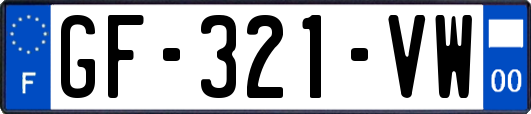 F
GF-321-VW
00